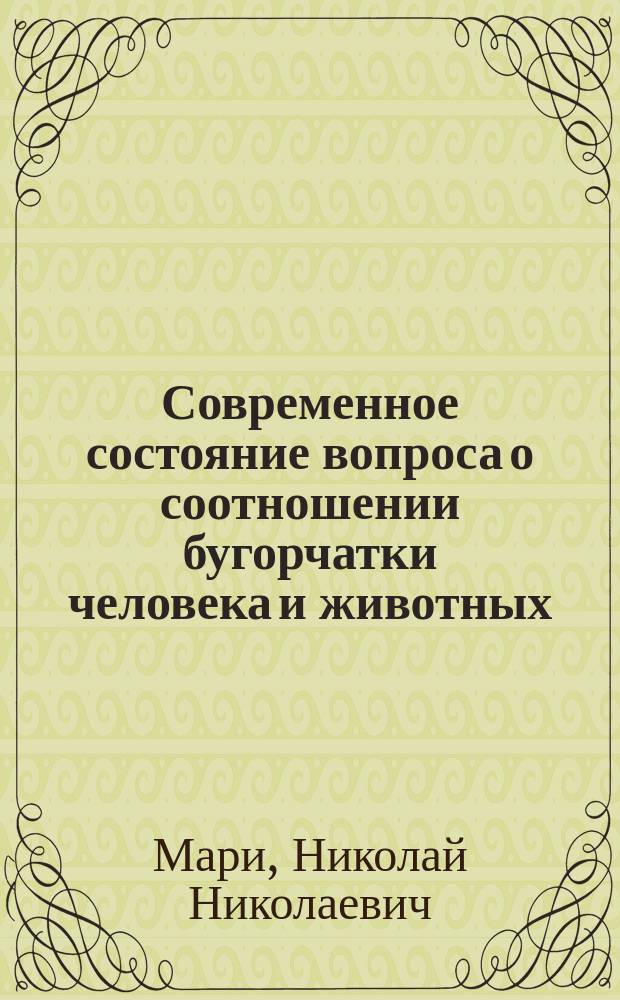 Современное состояние вопроса о соотношении бугорчатки человека и животных

Мари, Николай Николаевич